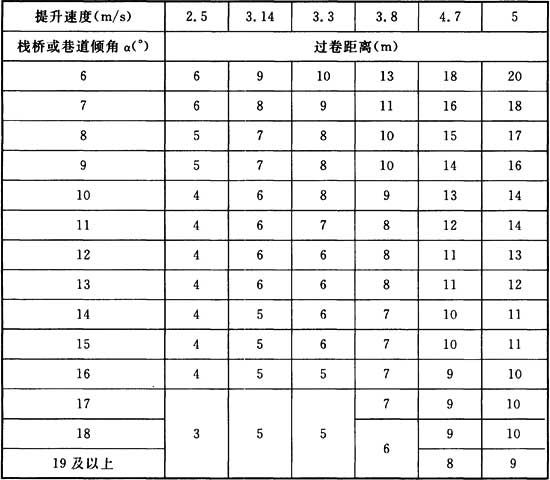 | 提升速度(m/s) | 2.5 | 3.14 | 3.3 | 3.8 | 4.7 | 5 |
|---|---|---|---|---|---|---|
| 栈桥或巷道倾角 α(°) | 过卷距离(m) | | | | | |
| 6 | 6 | 9 | 10 | 13 | 18 | 20 |
| 7 | 6 | 8 | 9 | 11 | 16 | 18 |
| 8 | 5 | 7 | 8 | 10 | 15 | 17 |
| 9 | 5 | 7 | 8 | 10 | 14 | 16 |
| 10 | 4 | 6 | 8 | 9 | 13 | 14 |
| 11 | 4 | 6 | 7 | 8 | 12 | 14 |
| 12 | 4 | 6 | 6 | 8 | 11 | 13 |
| 13 | 4 | 6 | 6 | 8 | 11 | 12 |
| 14 | 4 | 5 | 6 | 7 | 10 | 11 |
| 15 | 4 | 5 | 6 | 7 | 10 | 11 |
| 16 | 4 | 5 | 5 | 7 | 9 | 10 |
| 17 | 3 | 5 | 5 | 7 | 9 | 10 |
| 18 | | | | 6 | 9 | 10 |
| 19 及以上 | | | | | 8 | 9 |